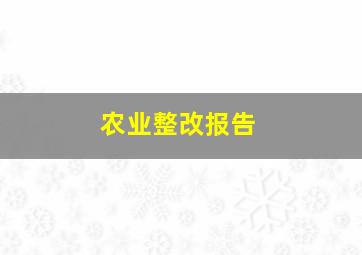 农业整改报告